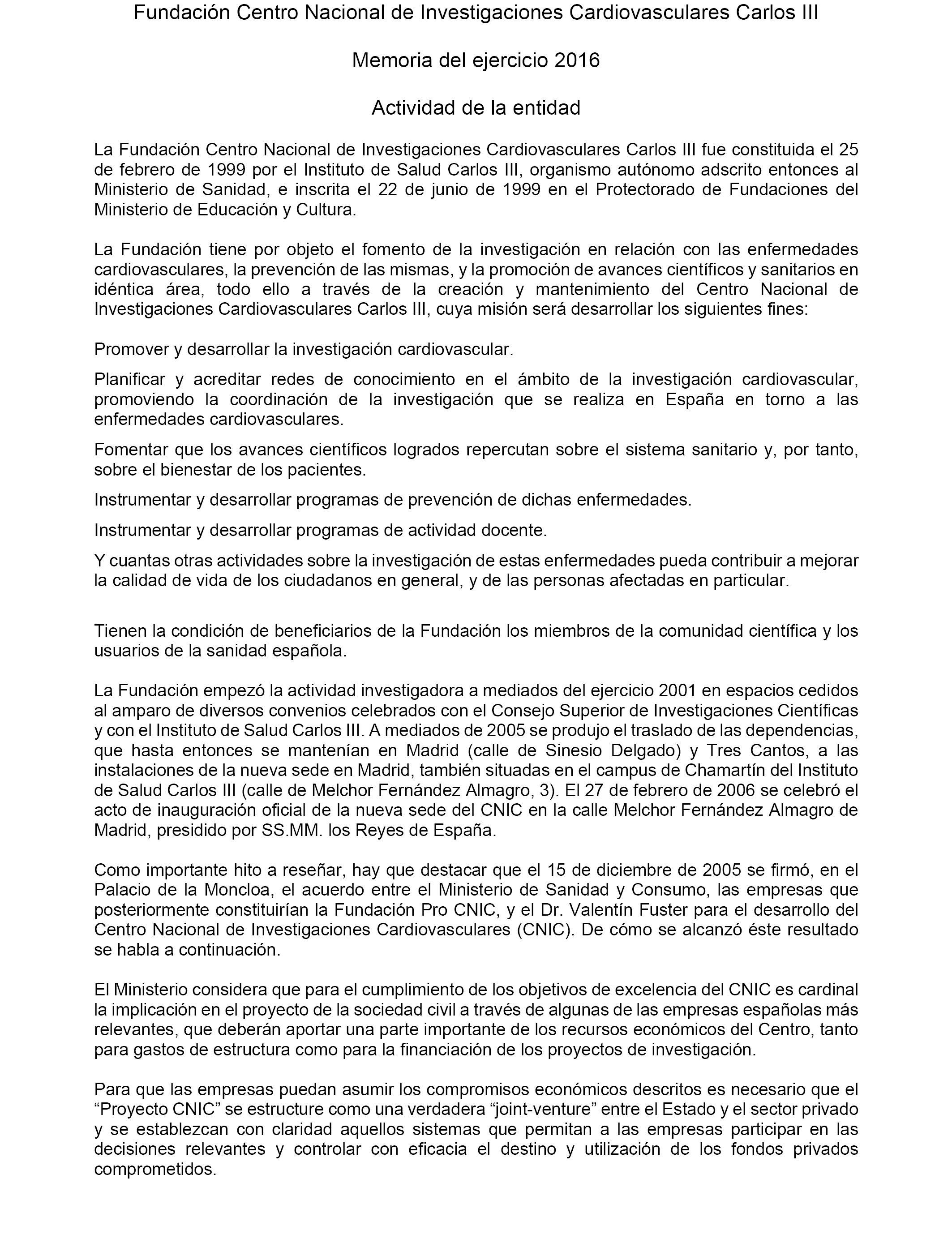 Fundación Centro Nacional de Investigaciones Cardiovasculares Carlos III

Memoria del ejercicio 2016

Actividad de la entidad

La Fundación Centro Nacional de Investigaciones Cardiovasculares Carlos III fue constituida el 25 de febrero de 1999 por el Instituto de Salud Carlos III, organismo autónomo adscrito entonces al Ministerio de Sanidad, e inscrita el 22 de junio de 1999 en el Protectorado de Fundaciones del Ministerio de Educación y Cultura.

La Fundación tiene por objeto el fomento de la investigación en relación con las enfermedades cardiovasculares, la prevención de las mismas, y la promoción de avances científicos y sanitarios en idéntica área, todo ello a través de la creación y mantenimiento del Centro Nacional de Investigaciones Cardiovasculares Carlos III, cuya misión será desarrollar los siguientes fines:

Promover y desarrollar la investigación cardiovascular.

Planificar y acreditar redes de conocimiento en el ámbito de la investigación cardiovascular, promoviendo la coordinación de la investigación que se realiza en España en torno a las enfermedades cardiovasculares.

Fomentar que los avances científicos logrados repercutan sobre el sistema sanitario y, por tanto, sobre el bienestar de los pacientes.

Instrumentar y desarrollar programas de prevención de dichas enfermedades.

Instrumentar y desarrollar programas de actividad docente.

Y cuantas otras actividades sobre la investigación de estas enfermedades pueda contribuir a mejorar la calidad de vida de los ciudadanos en general, y de las personas afectadas en particular.

Tienen la condición de beneficiarios de la Fundación los miembros de la comunidad científica y los usuarios de la sanidad española.

La Fundación empezó la actividad investigadora a mediados del ejercicio 2001 en espacios cedidos al amparo de diversos convenios celebrados con el Consejo Superior de Investigaciones Científicas y con el Instituto de Salud Carlos III. A mediados de 2005 se produjo el traslado de las dependencias, que hasta entonces se mantenían en Madrid (calle de Sinesio Delgado) y Tres Cantos, a las instalaciones de la nueva sede en Madrid, también situadas en el campus de Chamartín del Instituto de Salud Carlos III (calle de Melchor Fernández Almagro, 3). El 27 de febrero de 2006 se celebró el acto de inauguración oficial de la nueva sede del CNIC en la calle Melchor Fernández Almagro de Madrid, presidido por SS.MM. los Reyes de España.

Como importante hito a reseñar, hay que destacar que el 15 de diciembre de 2005 se firmó, en el Palacio de la Moncloa, el acuerdo entre el Ministerio de Sanidad y Consumo, las empresas que posteriormente constituirían la Fundación Pro CNIC, y el Dr. Valentín Fuster para el desarrollo del Centro Nacional de Investigaciones Cardiovasculares (CNIC). De cómo se alcanzó éste resultado se habla a continuación.

El Ministerio considera que para el cumplimiento de los objetivos de excelencia del CNIC es cardinal la implicación en el proyecto de la sociedad civil a través de algunas de las empresas españolas más relevantes, que deberán aportar una parte importante de los recursos económicos del Centro, tanto para gastos de estructura como para la financiación de los proyectos de investigación.

Para que las empresas puedan asumir los compromisos económicos descritos es necesario que el “Proyecto CNIC” se estructure como una verdadera “joint-venture” entre el Estado y el sector privado y se establezcan con claridad aquellos sistemas que permitan a las empresas participar en las decisiones relevantes y controlar con eficacia el destino y utilización de los fondos privados comprometidos.